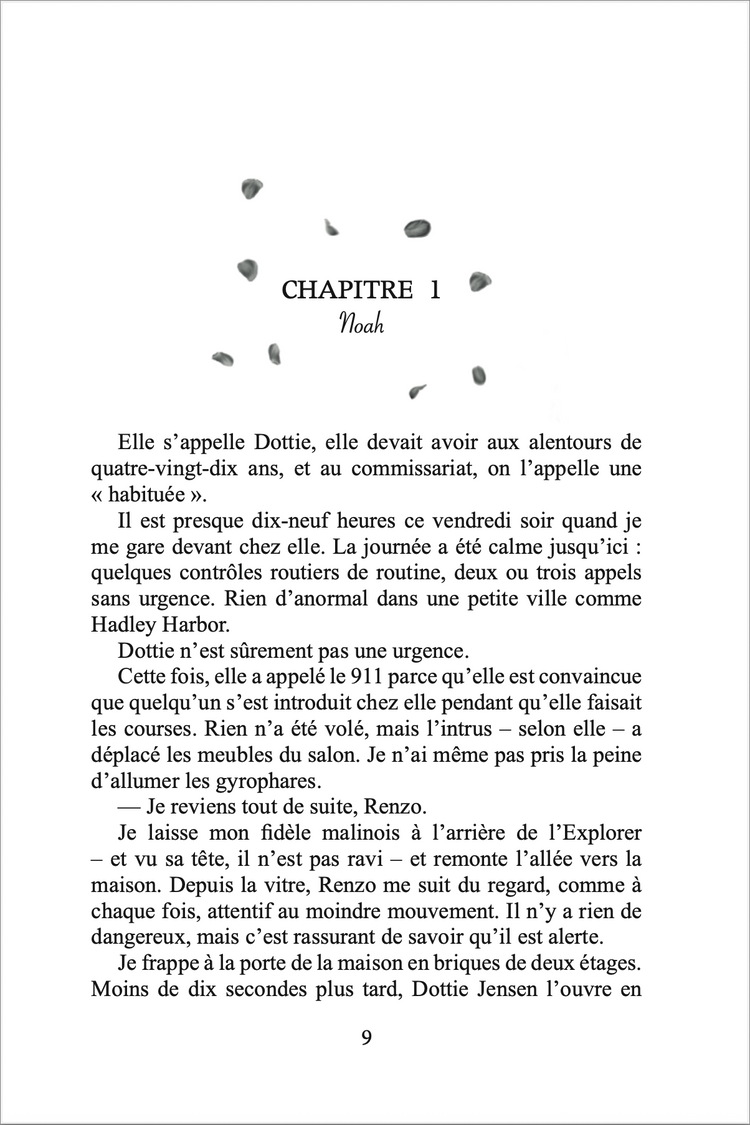 CHAPITRE 1
Noah

Elle s'appelle Dottie, elle devait avoir aux alentours de quatre-vingt-dix ans, et au commissariat, on l'appelle une « habituée ».

Il est presque dix-neuf heures ce vendredi soir quand je me gare devant chez elle. La journée a été calme jusqu'ici : quelques contrôles routiers de routine, deux ou trois appels sans urgence. Rien d'anormal dans une petite ville comme Hadley Harbor.

Dottie n'est sûrement pas une urgence.

Cette fois, elle a appelé le 911 parce qu'elle est convaincue que quelqu'un s'est introduit chez elle pendant qu'elle faisait les courses. Rien n'a été volé, mais l'intrus – selon elle – a déplacé les meubles du salon. Je n'ai même pas pris la peine d'allumer les gyrophares.

— Je reviens tout de suite, Renzo.

Je laisse mon fidèle malinois à l'arrière de l'Explorer – et vu sa tête, il n'est pas ravi – et remonte l'allée vers la maison. Depuis la vitre, Renzo me suit du regard, comme à chaque fois, attentif au moindre mouvement. Il n'y a rien de dangereux, mais c'est rassurant de savoir qu'il est alerte.

Je frappe à la porte de la maison en briques de deux étages. Moins de dix secondes plus tard, Dottie Jensen l'ouvre en

9